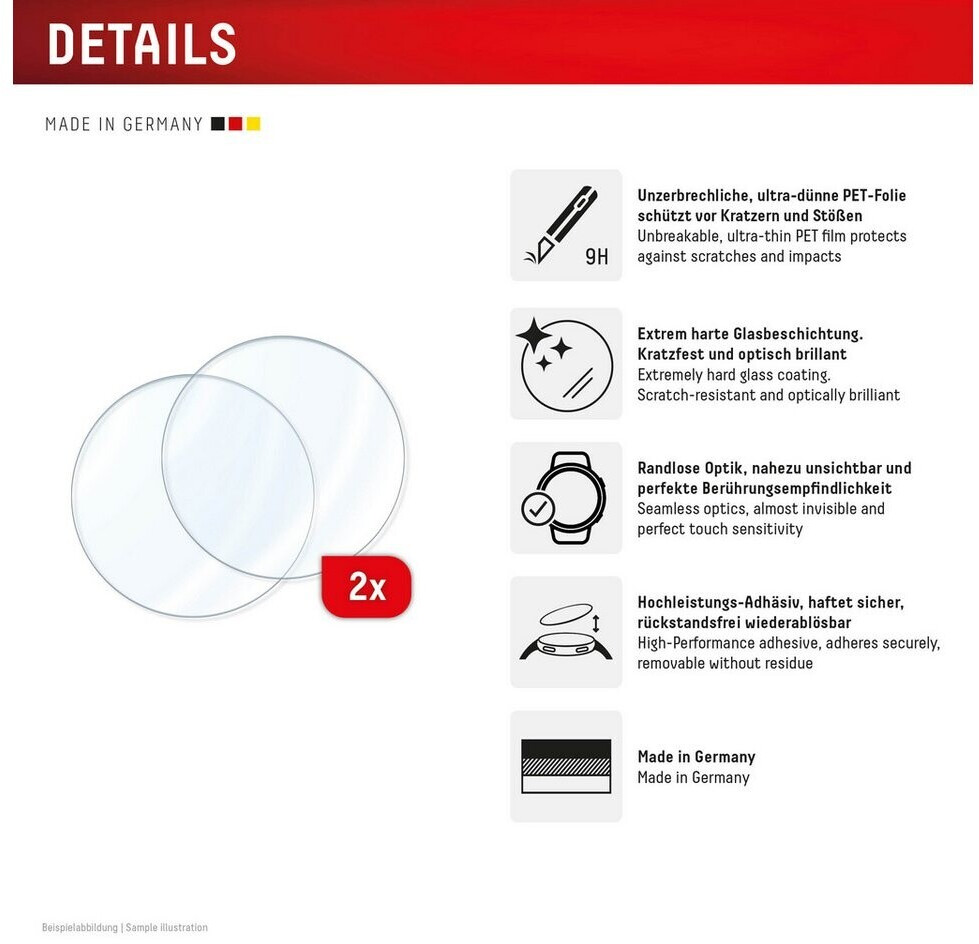 DETAILS

MADE IN GERMANY

2x

9H

Unzerbrechliche, ultra-dünne PET-Folie schützt vor Kratzern und Stößen
Unbreakable, ultra-thin PET film protects against scratches and impacts

Extrem harte Glasbeschichtung. Kratzfest und optisch brillant
Extremely hard glass coating. Scratch-resistant and optically brilliant

Randlose Optik, nahezu unsichtbar und perfekte Berührungsempfindlichkeit
Seamless optics, almost invisible and perfect touch sensitivity

Hochleistungs-Adhäsiv, haftet sicher, rückstandsfrei wiederablösbar
High-Performance adhesive, adheres securely, removable without residue

Made in Germany
Made in Germany

Beispielabbildung | Sample illustration